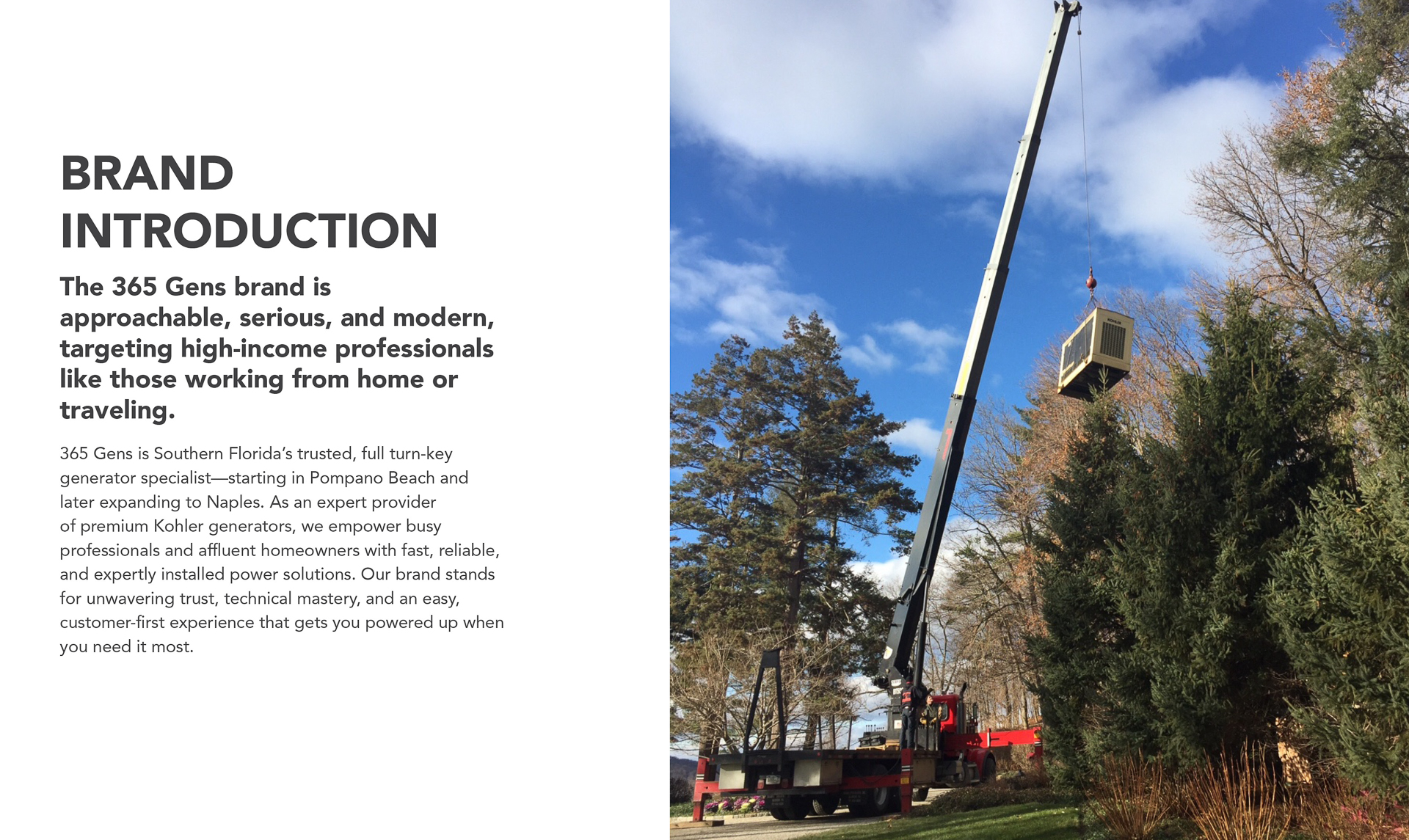 BRAND
INTRODUCTION

The 365 Gens brand is approachable, serious, and modern, targeting high-income professionals like those working from home or traveling.

365 Gens is Southern Florida's trusted, full turn-key generator specialist—starting in Pompano Beach and later expanding to Naples. As an expert provider of premium Kohler generators, we empower busy professionals and affluent homeowners with fast, reliable, and expertly installed power solutions. Our brand stands for unwavering trust, technical mastery, and an easy, customer-first experience that gets you powered up when you need it most.